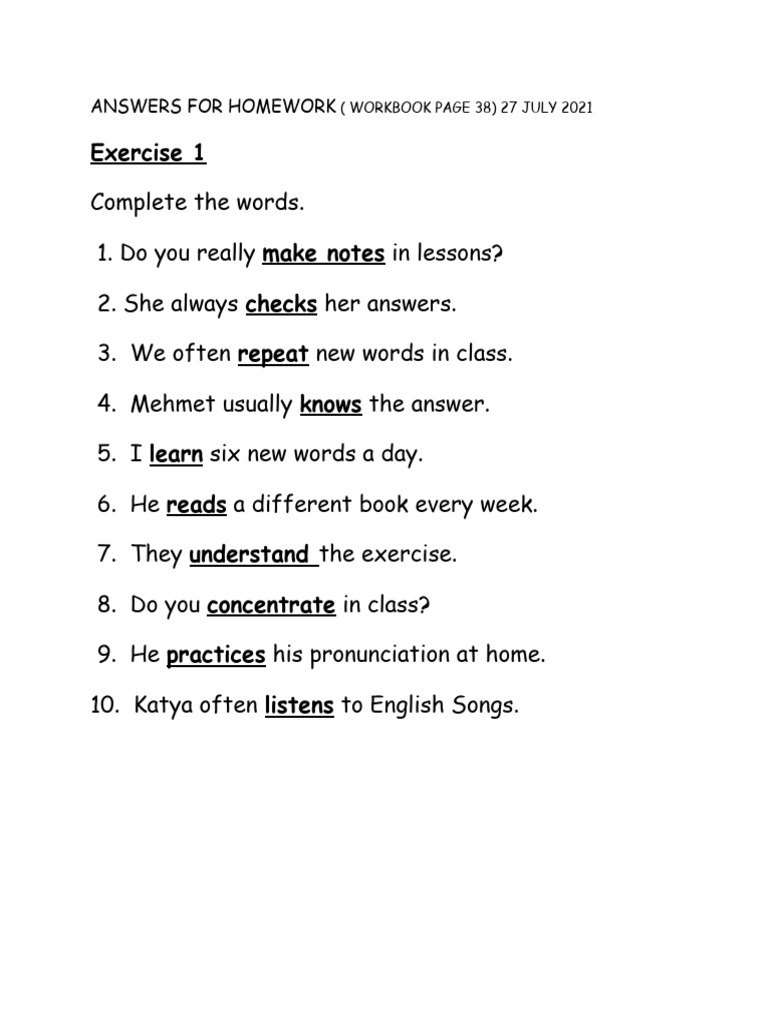 ANSWERS FOR HOMEWORK ( WORKBOOK PAGE 38) 27 JULY 2021

Exercise 1

Complete the words.

1. Do you really make notes in lessons?

2. She always checks her answers.

3. We often repeat new words in class.

4. Mehmet usually knows the answer.

5. I learn six new words a day.

6. He reads a different book every week.

7. They understand the exercise.

8. Do you concentrate in class?

9. He practices his pronunciation at home.

10. Katya often listens to English Songs.